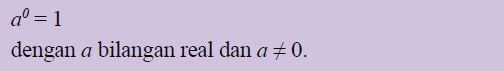 $a^0 = 1$

dengan $a$ bilangan real dan $a \neq 0$.